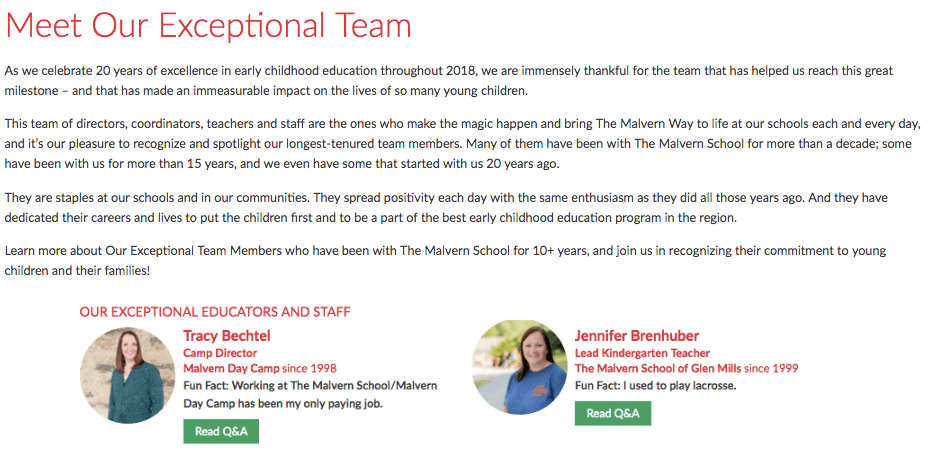 Meet Our Exceptional Team

As we celebrate 20 years of excellence in early childhood education throughout 2018, we are immensely thankful for the team that has helped us reach this great milestone – and that has made an immeasurable impact on the lives of so many young children.

This team of directors, coordinators, teachers and staff are the ones who make the magic happen and bring The Malvern Way to life at our schools each and every day, and it's our pleasure to recognize and spotlight our longest-tenured team members. Many of them have been with The Malvern School for more than a decade; some have been with us for more than 15 years, and we even have some that started with us 20 years ago.

They are staples at our schools and in our communities. They spread positivity each day with the same enthusiasm as they did all those years ago. And they have dedicated their careers and lives to put the children first and to be a part of the best early childhood education program in the region.

Learn more about Our Exceptional Team Members who have been with The Malvern School for 10+ years, and join us in recognizing their commitment to young children and their families!

OUR EXCEPTIONAL EDUCATORS AND STAFF

Tracy Bechtel
Camp Director
Malvern Day Camp since 1998
Fun Fact: Working at The Malvern School/Malvern Day Camp has been my only paying job.
Read Q&A

Jennifer Brenhuber
Lead Kindergarten Teacher
The Malvern School of Glen Mills since 1999
Fun Fact: I used to play lacrosse.
Read Q&A